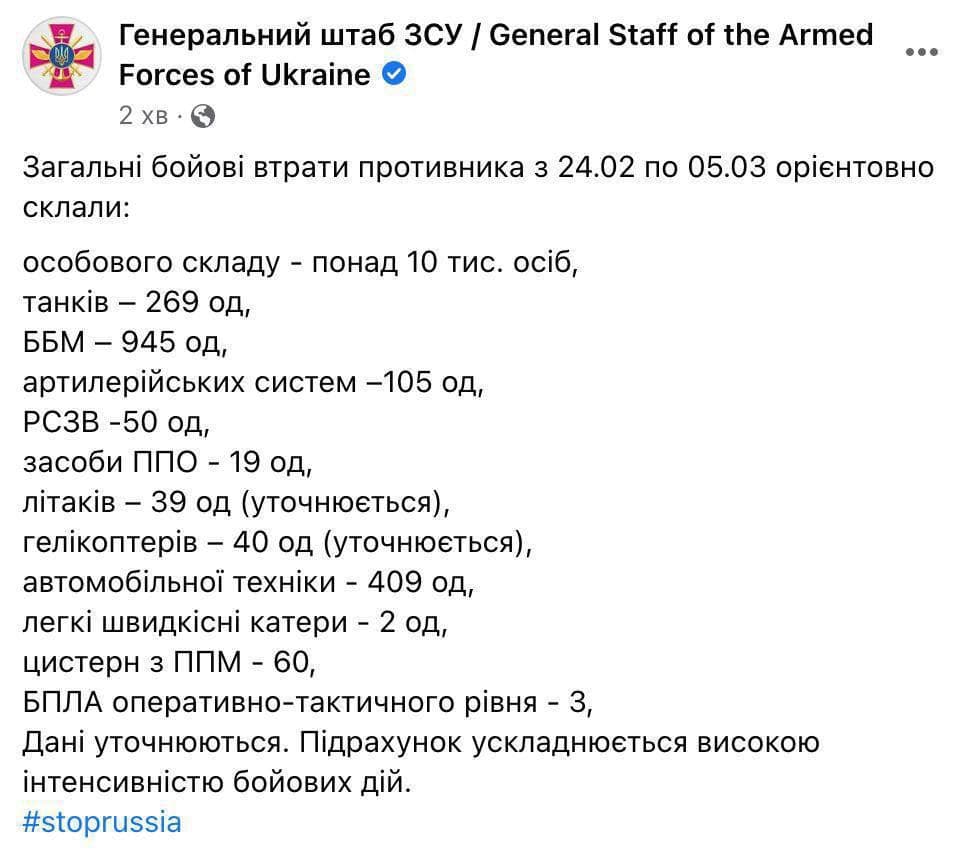 Генеральний штаб ЗСУ / General Staff of the Armed Forces of Ukraine
2 хв ·

Загальні бойові втрати противника з 24.02 по 05.03 орієнтовно склали:

особового складу - понад 10 тис. осіб,
танків – 269 од,
ББМ – 945 од,
артилерійських систем –105 од,
РСЗВ -50 од,
засоби ППО - 19 од,
літаків – 39 од (уточнюється),
гелікоптерів – 40 од (уточнюється),
автомобільної техніки - 409 од,
легкі швидкісні катери - 2 од,
цистерн з ППМ - 60,
БПЛА оперативно-тактичного рівня - 3,
Дані уточнюються. Підрахунок ускладнюється високою інтенсивністю бойових дій.
#stoprussia